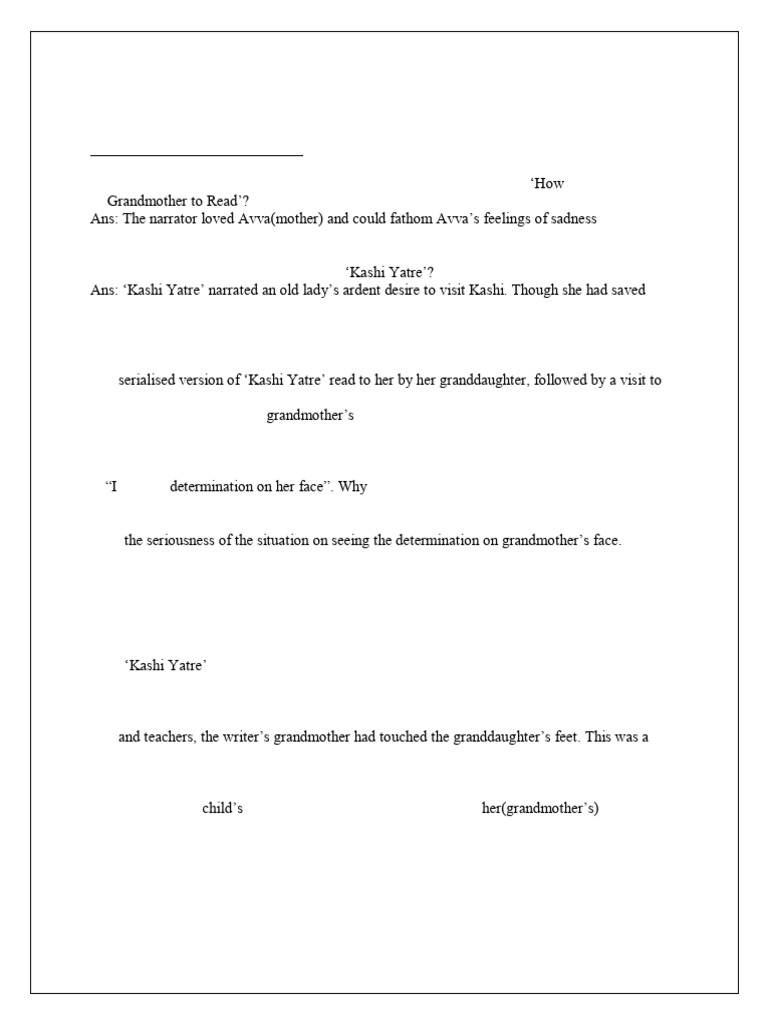 ‘How Grandmother to Read’?
Ans: The narrator loved Avva(mother) and could fathom Avva’s feelings of sadness

‘Kashi Yatre’?
Ans: ‘Kashi Yatre’ narrated an old lady’s ardent desire to visit Kashi. Though she had saved

serialised version of ‘Kashi Yatre’ read to her by her granddaughter, followed by a visit to

grandmother’s

“I determination on her face”. Why

the seriousness of the situation on seeing the determination on grandmother’s face.

‘Kashi Yatre’

and teachers, the writer’s grandmother had touched the granddaughter’s feet. This was a

child’s her(grandmother’s)